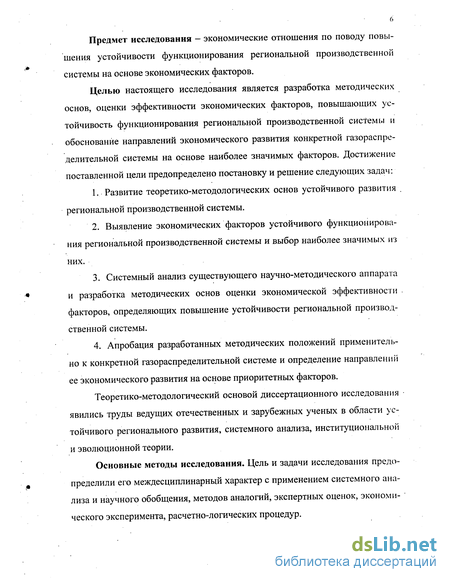 6

**Предмет исследования** – экономические отношения по поводу повышения устойчивости функционирования региональной производственной системы на основе экономических факторов.

**Целью** настоящего исследования является разработка методических основ, оценки эффективности экономических факторов, повышающих устойчивость функционирования региональной производственной системы и обоснование направлений экономического развития конкретной газораспределительной системы на основе наиболее значимых факторов. Достижение поставленной цели предопределено постановку и решение следующих задач:

1. Развитие теоретико-методологических основ устойчивого развития региональной производственной системы.

2. Выявление экономических факторов устойчивого функционирования региональной производственной системы и выбор наиболее значимых из них.

3. Системный анализ существующего научно-методического аппарата и разработка методических основ оценки экономической эффективности факторов, определяющих повышение устойчивости региональной производственной системы.

4. Апробация разработанных методических положений применительно к конкретной газораспределительной системе и определение направлений ее экономического развития на основе приоритетных факторов.

Теоретико-методологический основой диссертационного исследования явились труды ведущих отечественных и зарубежных ученых в области устойчивого регионального развития, системного анализа, институциональной и эволюционной теории.

**Основные методы исследования.** Цель и задачи исследования предопределили его междесциплинарный характер с применением системного анализа и научного обобщения, методов аналогий, экспертных оценок, экономического эксперимента, расчетно-логических процедур.

dsLib.net
библиотека диссертаций